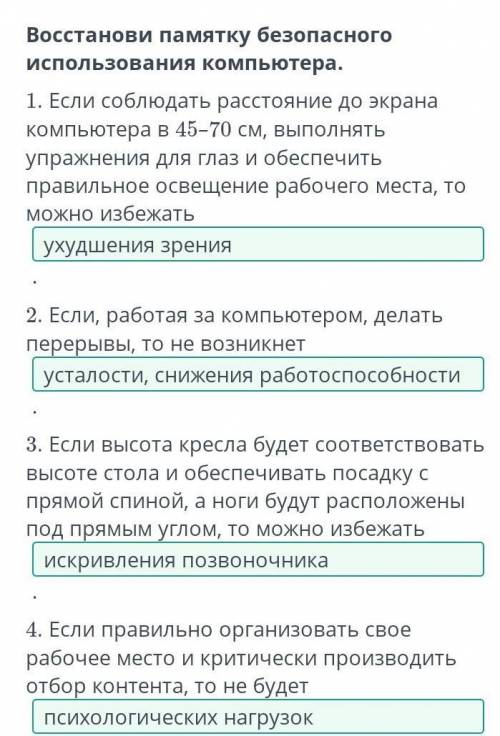 Восстанови памятку безопасного использования компьютера.

1. Если соблюдать расстояние до экрана компьютера в 45–70 см, выполнять упражнения для глаз и обеспечить правильное освещение рабочего места, то можно избежать

ухудшения зрения

.

2. Если, работая за компьютером, делать перерывы, то не возникнет

усталости, снижения работоспособности

.

3. Если высота кресла будет соответствовать высоте стола и обеспечивать посадку с прямой спиной, а ноги будут расположены под прямым углом, то можно избежать

искривления позвоночника

.

4. Если правильно организовать свое рабочее место и критически производить отбор контента, то не будет

психологических нагрузок